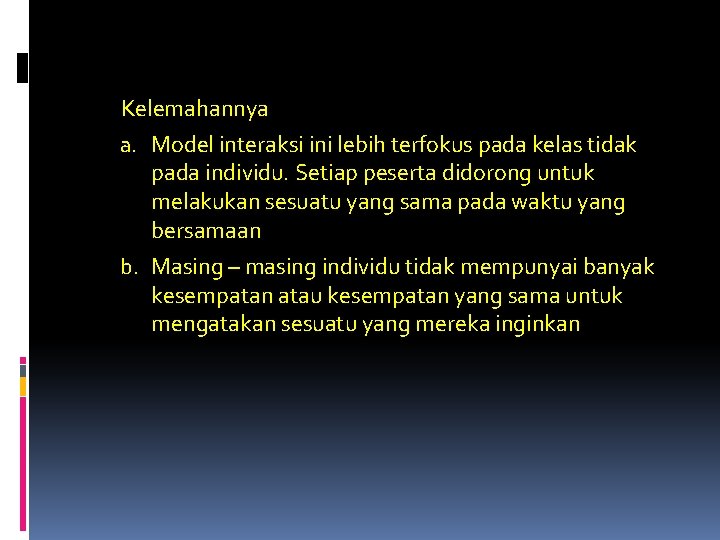 Kelemahannya

a. Model interaksi ini lebih terfokus pada kelas tidak pada individu. Setiap peserta didorong untuk melakukan sesuatu yang sama pada waktu yang bersamaan

b. Masing – masing individu tidak mempunyai banyak kesempatan atau kesempatan yang sama untuk mengatakan sesuatu yang mereka inginkan